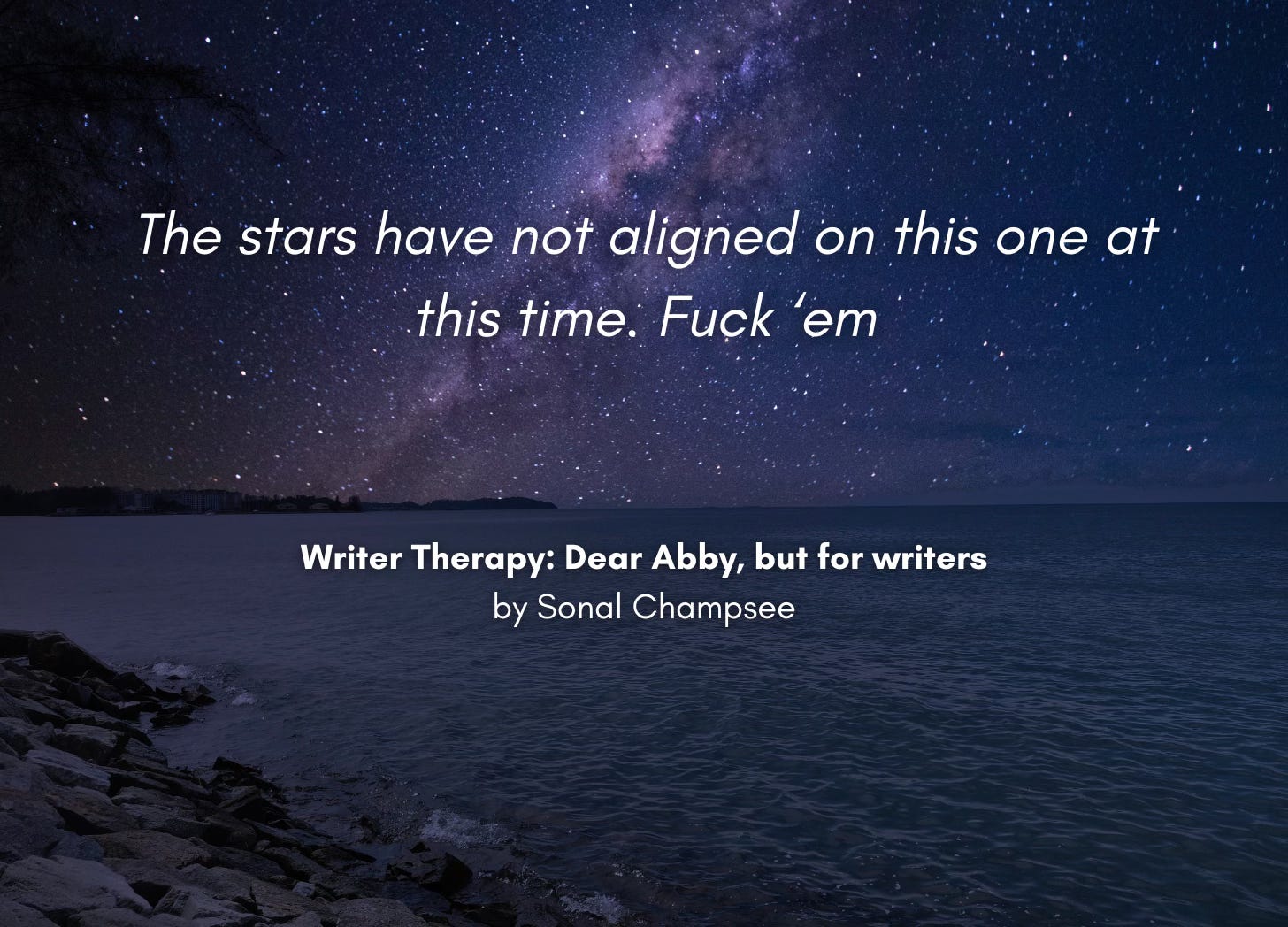 The stars have not aligned on this one at this time. Fuck ‘em

Writer Therapy: Dear Abby, but for writers
by Sonal Champsee